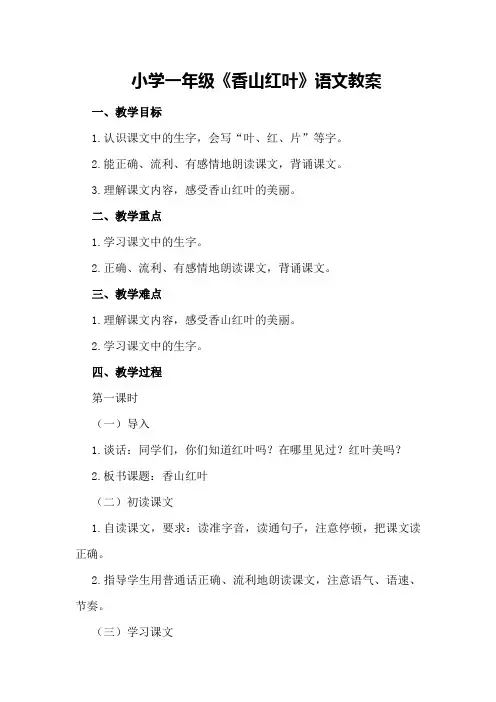 小学一年级《香山红叶》语文教案

一、教学目标

1.认识课文中的生字，会写“叶、红、片”等字。

2.能正确、流利、有感情地朗读课文，背诵课文。

3.理解课文内容，感受香山红叶的美丽。

二、教学重点

1.学习课文中的生字。

2.正确、流利、有感情地朗读课文，背诵课文。

三、教学难点

1.理解课文内容，感受香山红叶的美丽。

2.学习课文中的生字。

四、教学过程

第一课时

（一）导入

1.谈话：同学们，你们知道红叶吗？在哪里见过？红叶美吗？

2.板书课题：香山红叶

（二）初读课文

1.自读课文，要求：读准字音，读通句子，注意停顿，把课文读正确。

2.指导学生用普通话正确、流利地朗读课文，注意语气、语速、节奏。

（三）学习课文